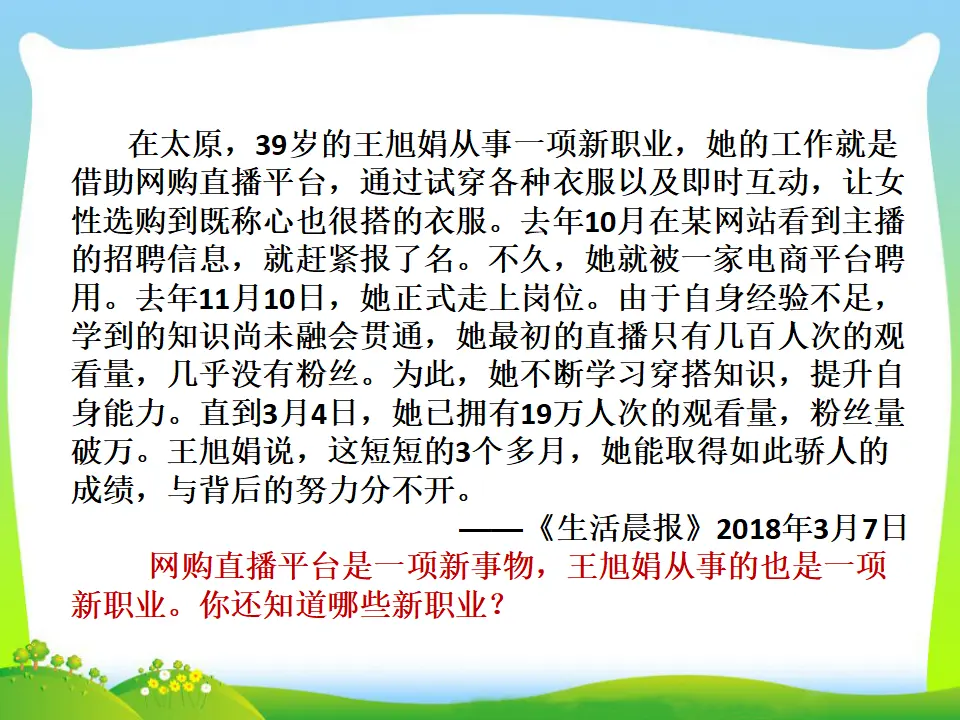 在太原，39岁的王旭娟从事一项新职业，她的工作就是借助网购直播平台，通过试穿各种衣服以及即时互动，让女性选购到既称心也很搭的衣服。去年10月在某网站看到主播的招聘信息，就赶紧报了名。不久，她就被一家电商平台聘用。去年11月10日，她正式走上岗位。由于自身经验不足，学到的知识尚未融会贯通，她最初的直播只有几百人次的观看量，几乎没有粉丝。为此，她不断学习穿搭知识，提升自身能力。直到3月4日，她已拥有19万人次的观看量，粉丝量破万。王旭娟说，这短短的3个多月，她能取得如此骄人的成绩，与背后的努力分不开。

——《生活晨报》2018年3月7日

网购直播平台是一项新事物，王旭娟从事的也是一项新职业。你还知道哪些新职业？